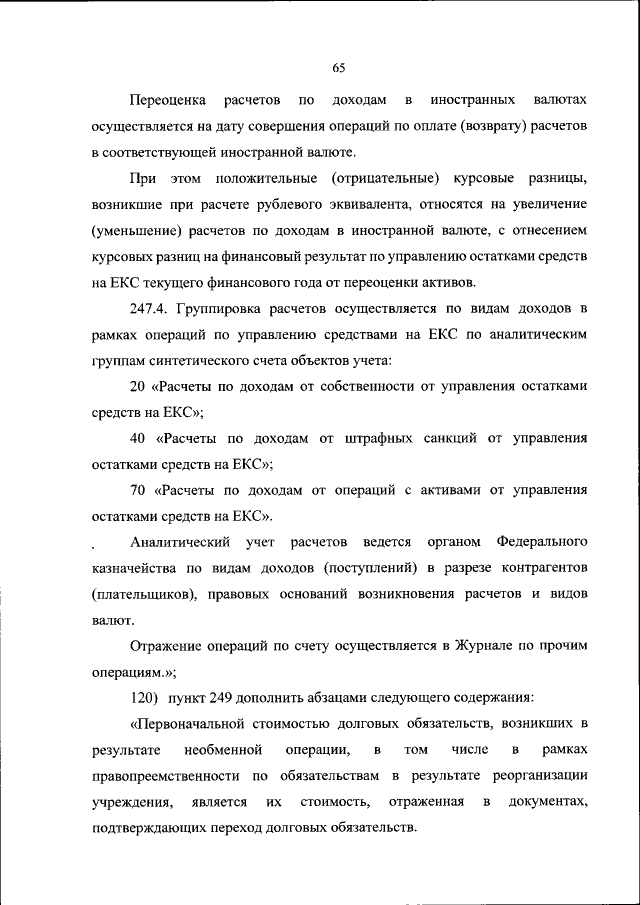 65

Переоценка расчетов по доходам в иностранных валютах осуществляется на дату совершения операций по оплате (возврату) расчетов в соответствующей иностранной валюте.

При этом положительные (отрицательные) курсовые разницы, возникшие при расчете рублевого эквивалента, относятся на увеличение (уменьшение) расчетов по доходам в иностранной валюте, с отнесением курсовых разниц на финансовый результат по управлению остатками средств на ЕКС текущего финансового года от переоценки активов.

247.4. Группировка расчетов осуществляется по видам доходов в рамках операций по управлению средствами на ЕКС по аналитическим группам синтетического счета объектов учета:

20 «Расчеты по доходам от собственности от управления остатками средств на ЕКС»;

40 «Расчеты по доходам от штрафных санкций от управления остатками средств на ЕКС»;

70 «Расчеты по доходам от операций с активами от управления остатками средств на ЕКС».

Аналитический учет расчетов ведется органом Федерального казначейства по видам доходов (поступлений) в разрезе контрагентов (плательщиков), правовых оснований возникновения расчетов и видов валют.

Отражение операций по счету осуществляется в Журнале по прочим операциям.»;

120) пункт 249 дополнить абзацами следующего содержания:

«Первоначальной стоимостью долговых обязательств, возникших в результате необменной операции, в том числе в рамках правопреемственности по обязательствам в результате реорганизации учреждения, является их стоимость, отраженная в документах, подтверждающих переход долговых обязательств.